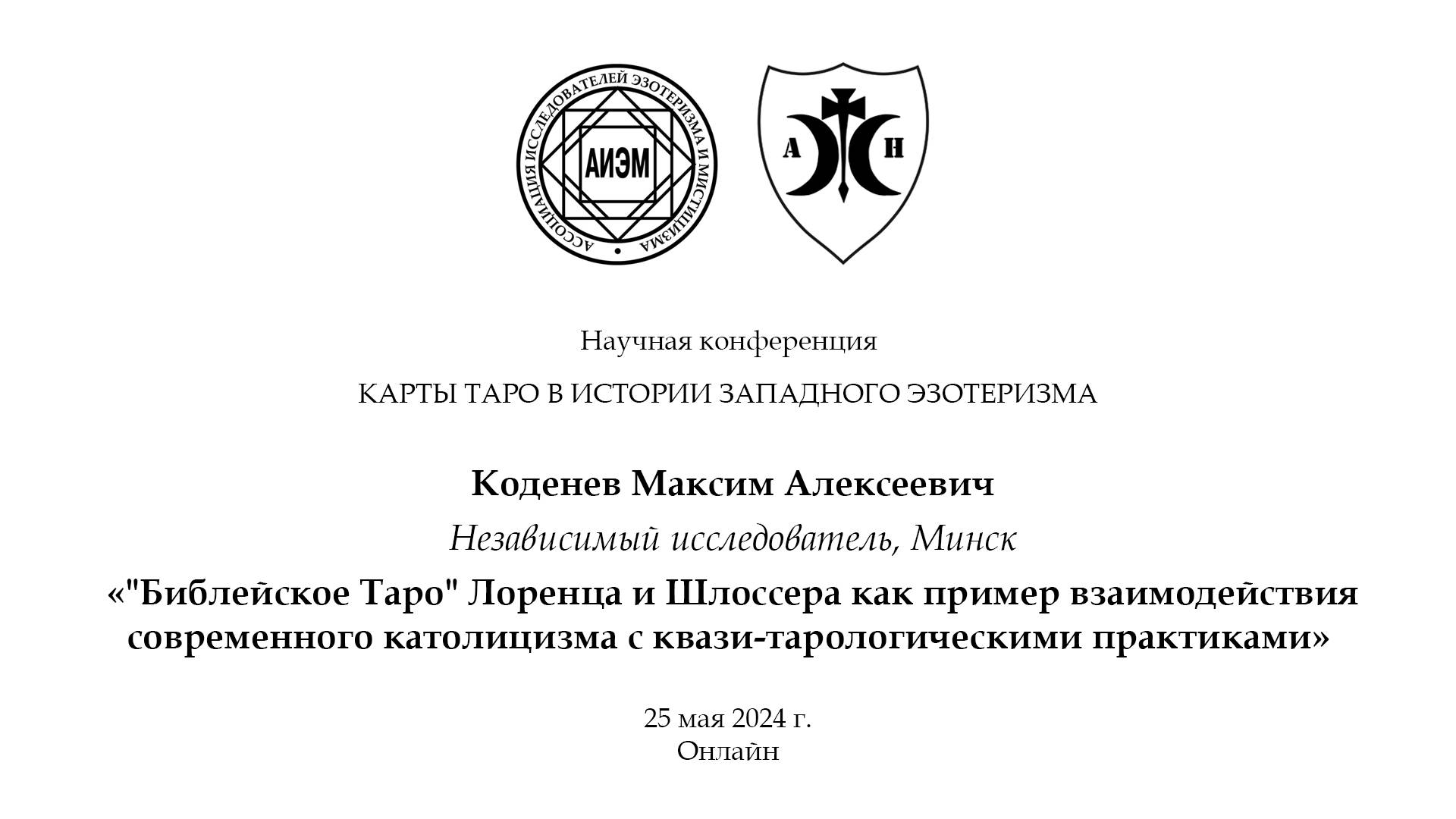 АССОЦИАЦИЯ ИССЛЕДОВАТЕЛЕЙ ЭЗОТЕРИЗМА И МИСТИЦИЗМА

АИЭМ

А Н

Научная конференция

КАРТЫ ТАРО В ИСТОРИИ ЗАПАДНОГО ЭЗОТЕРИЗМА

Коденев Максим Алексеевич

Независимый исследователь, Минск

«"Библейское Таро" Лоренца и Шлоссера как пример взаимодействия современного католицизма с квази-тарологическими практиками»

25 мая 2024 г.
Онлайн